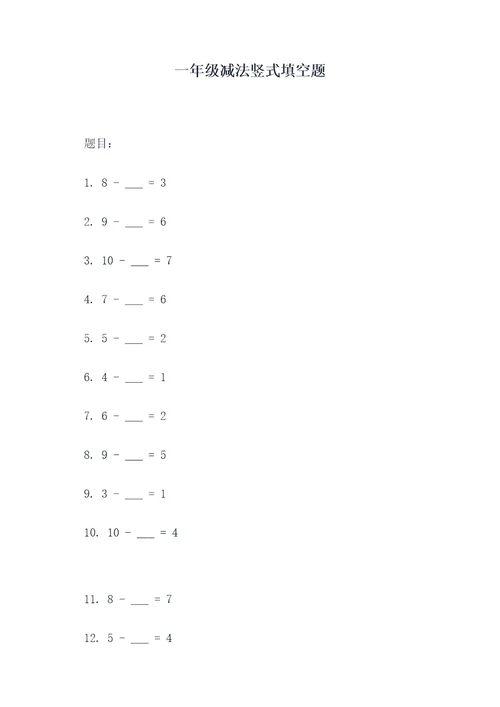 一年级减法竖式填空题

题目：

1. 8 - ___ = 3

2. 9 - ___ = 6

3. 10 - ___ = 7

4. 7 - ___ = 6

5. 5 - ___ = 2

6. 4 - ___ = 1

7. 6 - ___ = 2

8. 9 - ___ = 5

9. 3 - ___ = 1

10. 10 - ___ = 4

11. 8 - ___ = 7

12. 5 - ___ = 4